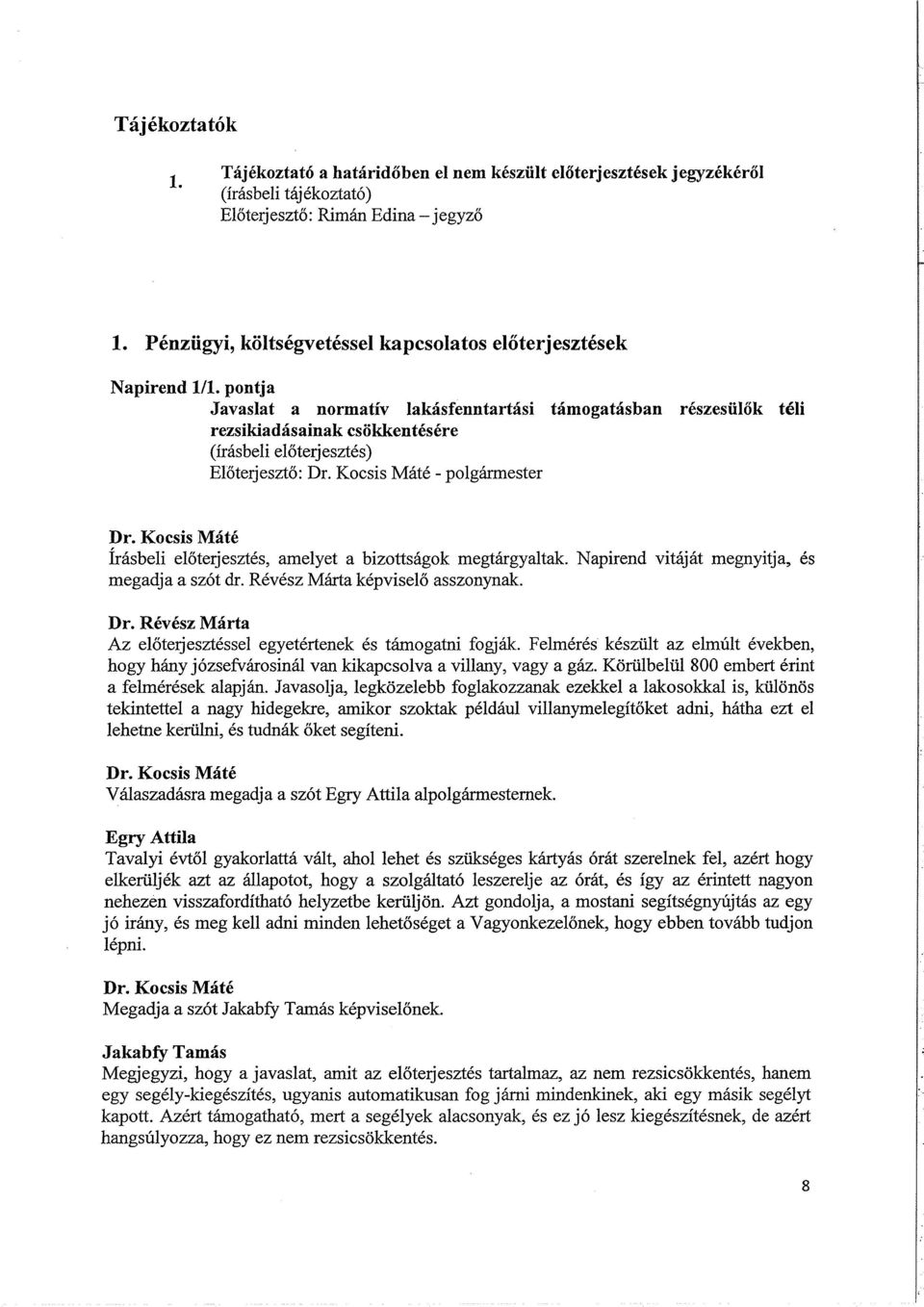 Tájékoztatók

1. Tájékoztató a határidőben el nem készült előterjesztések jegyzékéről
(írásbeli tájékoztató)
Előterjesztő: Rimán Edina – jegyző

1. Pénzügyi, költségvetéssel kapcsolatos előterjesztések

Napirend 1/1. pontja
Javaslat a normatív lakásfenntartási támogatásban részesülők téli rezsikiadásainak csökkentésére
(írásbeli előterjesztés)
Előterjesztő: Dr. Kocsis Máté - polgármester

Dr. Kocsis Máté
Írásbeli előterjesztés, amelyet a bizottságok megtárgyaltak. Napirend vitáját megnyitja, és megadja a szót dr. Révész Márta képviselő asszonynak.

Dr. Révész Márta
Az előterjesztéssel egyetértenek és támogatni fogják. Felmérés készült az elmúlt években, hogy hány józsefvárosinál van kikapcsolva a villany, vagy a gáz. Körülbelül 800 embert érint a felmérések alapján. Javasolja, legközelebb foglakozzanak ezekkel a lakosokkal is, különös tekintettel a nagy hidegekre, amikor szoktak például villanymelegítőket adni, hátha ezt el lehetne kerülni, és tudnák őket segíteni.

Dr. Kocsis Máté
Válaszadásra megadja a szót Egry Attila alpolgármesternek.

Egry Attila
Tavalyi évtől gyakorlattá vált, ahol lehet és szükséges kártyás órát szerelnek fel, azért hogy elkerüljék azt az állapotot, hogy a szolgáltató leszerelje az órát, és így az érintett nagyon nehezen visszafordítható helyzetbe kerüljön. Azt gondolja, a mostani segítségnyújtás az egy jó irány, és meg kell adni minden lehetőséget a Vagyonkezelőnek, hogy ebben tovább tudjon lépni.

Dr. Kocsis Máté
Megadja a szót Jakabfy Tamás képviselőnek.

Jakabfy Tamás
Megjegyzi, hogy a javaslat, amit az előterjesztés tartalmaz, az nem rezsicsökkentés, hanem egy segély-kiegészítés, ugyanis automatikusan fog járni mindenkinek, aki egy másik segélyt kapott. Azért támogatható, mert a segélyek alacsonyak, és ez jó lesz kiegészítésnek, de azért hangsúlyozza, hogy ez nem rezsicsökkentés.

8